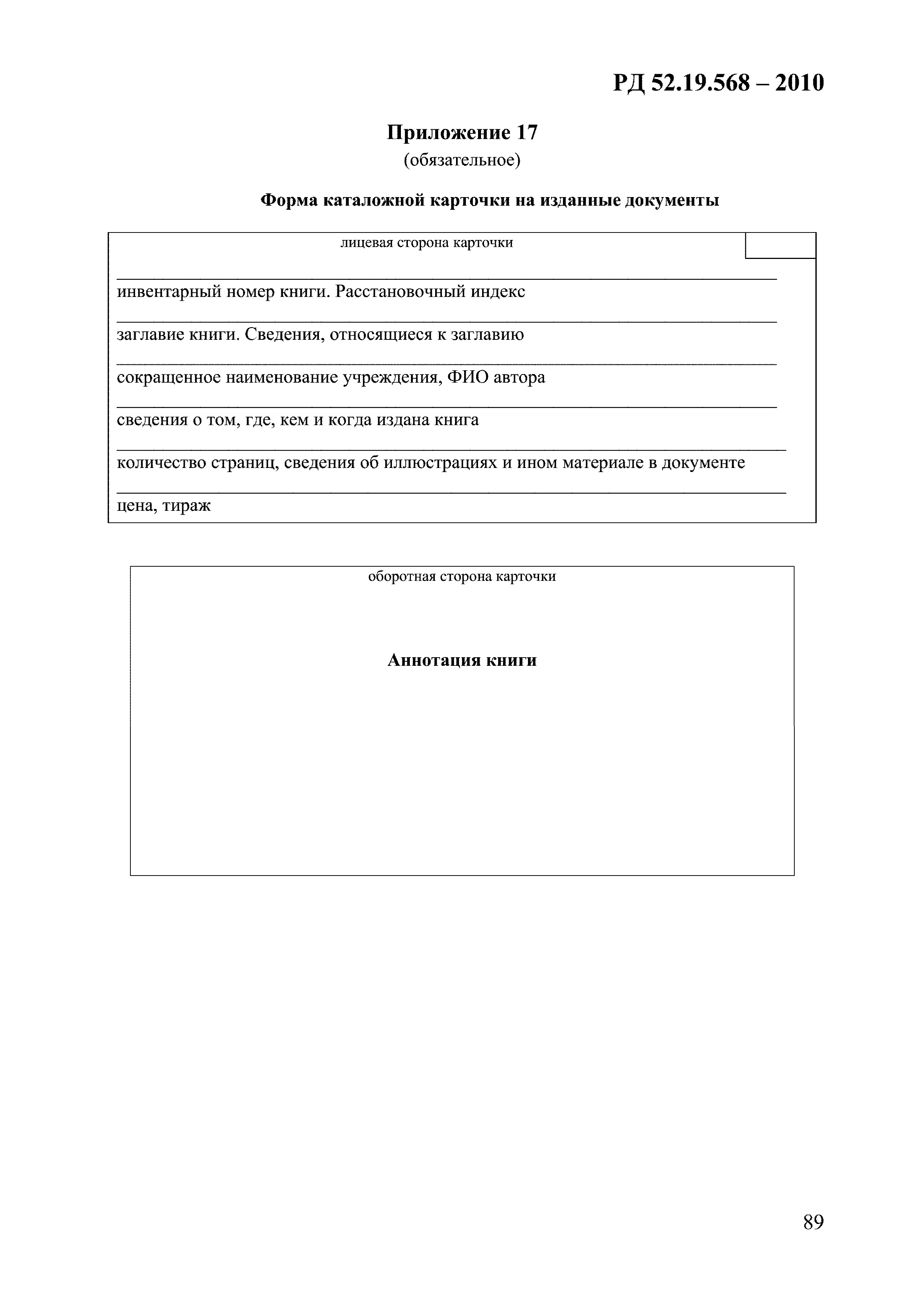 РД 52.19.568 – 2010

Приложение 17
(обязательное)

Форма каталожной карточки на изданные документы

лицевая сторона карточки

инвентарный номер книги. Расстановочный индекс

заглавие книги. Сведения, относящиеся к заглавию

сокращенное наименование учреждения, ФИО автора

сведения о том, где, кем и когда издана книга

количество страниц, сведения об иллюстрациях и ином материале в документе

цена, тираж

оборотная сторона карточки

Аннотация книги

89